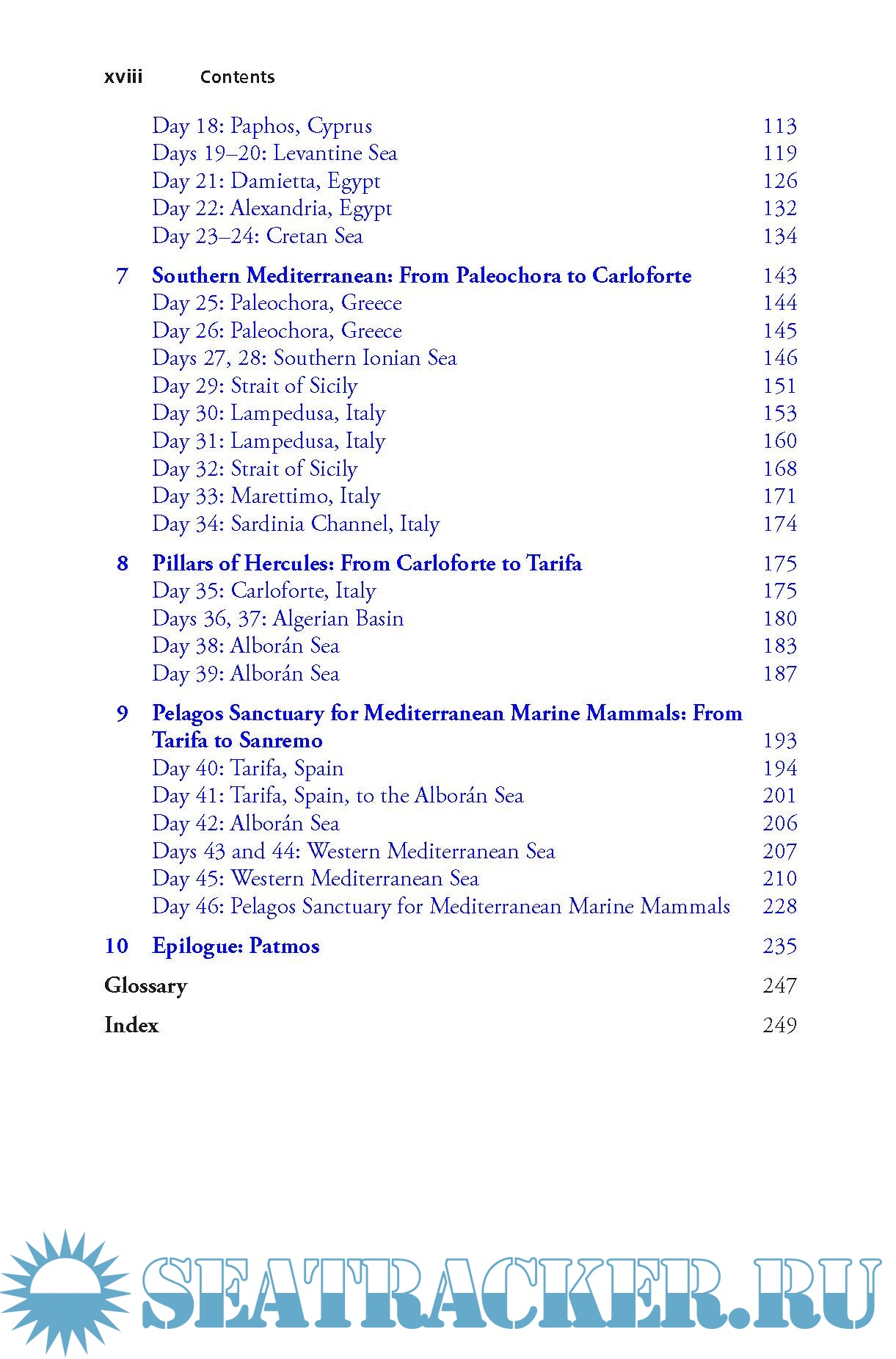 xviii Contents

Day 18: Paphos, Cyprus 113
Days 19–20: Levantine Sea 119
Day 21: Damietta, Egypt 126
Day 22: Alexandria, Egypt 132
Day 23–24: Cretan Sea 134

7 Southern Mediterranean: From Paleochora to Carloforte 143
Day 25: Paleochora, Greece 144
Day 26: Paleochora, Greece 145
Days 27, 28: Southern Ionian Sea 146
Day 29: Strait of Sicily 151
Day 30: Lampedusa, Italy 153
Day 31: Lampedusa, Italy 160
Day 32: Strait of Sicily 168
Day 33: Marettimo, Italy 171
Day 34: Sardinia Channel, Italy 174

8 Pillars of Hercules: From Carloforte to Tarifa 175
Day 35: Carloforte, Italy 175
Days 36, 37: Algerian Basin 180
Day 38: Alborán Sea 183
Day 39: Alborán Sea 187

9 Pelagos Sanctuary for Mediterranean Marine Mammals: From Tarifa to Sanremo 193
Day 40: Tarifa, Spain 194
Day 41: Tarifa, Spain, to the Alborán Sea 201
Day 42: Alborán Sea 206
Days 43 and 44: Western Mediterranean Sea 207
Day 45: Western Mediterranean Sea 210
Day 46: Pelagos Sanctuary for Mediterranean Marine Mammals 228

10 Epilogue: Patmos 235

Glossary 247

Index 249

SEATRACKER.RU